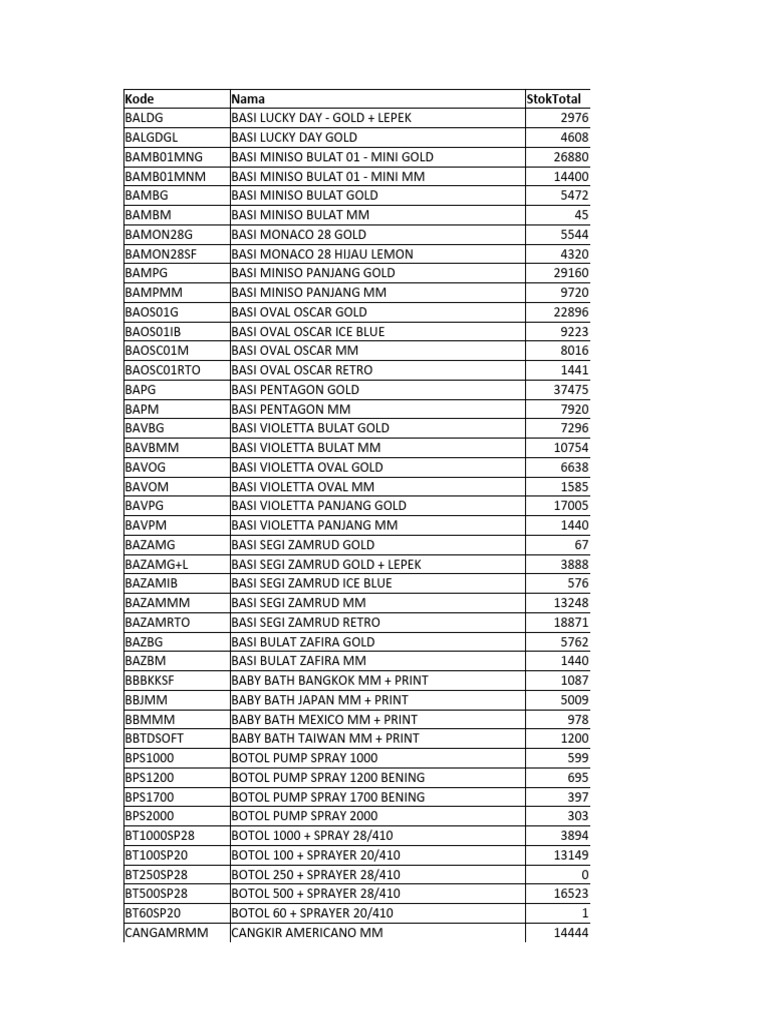 | Kode | Nama | StokTotal |
|---|---|---|
| BALDG | BASI LUCKY DAY - GOLD + LEPEK | 2976 |
| BALGDGL | BASI LUCKY DAY GOLD | 4608 |
| BAMB01MNG | BASI MINISO BULAT 01 - MINI GOLD | 26880 |
| BAMB01MNM | BASI MINISO BULAT 01 - MINI MM | 14400 |
| BAMBG | BASI MINISO BULAT GOLD | 5472 |
| BAMBM | BASI MINISO BULAT MM | 45 |
| BAMON28G | BASI MONACO 28 GOLD | 5544 |
| BAMON28SF | BASI MONACO 28 HIJAU LEMON | 4320 |
| BAMPG | BASI MINISO PANJANG GOLD | 29160 |
| BAMPMM | BASI MINISO PANJANG MM | 9720 |
| BAOS01G | BASI OVAL OSCAR GOLD | 22896 |
| BAOS01IB | BASI OVAL OSCAR ICE BLUE | 9223 |
| BAOSC01M | BASI OVAL OSCAR MM | 8016 |
| BAOSC01RTO | BASI OVAL OSCAR RETRO | 1441 |
| BAPG | BASI PENTAGON GOLD | 37475 |
| BAPM | BASI PENTAGON MM | 7920 |
| BAVBG | BASI VIOLETTA BULAT GOLD | 7296 |
| BAVBMM | BASI VIOLETTA BULAT MM | 10754 |
| BAVOG | BASI VIOLETTA OVAL GOLD | 6638 |
| BAVOM | BASI VIOLETTA OVAL MM | 1585 |
| BAVPG | BASI VIOLETTA PANJANG GOLD | 17005 |
| BAVPM | BASI VIOLETTA PANJANG MM | 1440 |
| BAZAMG | BASI SEGI ZAMRUD GOLD | 67 |
| BAZAMG+L | BASI SEGI ZAMRUD GOLD + LEPEK | 3888 |
| BAZAMIB | BASI SEGI ZAMRUD ICE BLUE | 576 |
| BAZAMMM | BASI SEGI ZAMRUD MM | 13248 |
| BAZAMRTO | BASI SEGI ZAMRUD RETRO | 18871 |
| BAZBG | BASI BULAT ZAFIRA GOLD | 5762 |
| BAZBM | BASI BULAT ZAFIRA MM | 1440 |
| BBBKKSF | BABY BATH BANGKOK MM + PRINT | 1087 |
| BBJMM | BABY BATH JAPAN MM + PRINT | 5009 |
| BBMMM | BABY BATH MEXICO MM + PRINT | 978 |
| BBTDSOFT | BABY BATH TAIWAN MM + PRINT | 1200 |
| BPS1000 | BOTOL PUMP SPRAY 1000 | 599 |
| BPS1200 | BOTOL PUMP SPRAY 1200 BENING | 695 |
| BPS1700 | BOTOL PUMP SPRAY 1700 BENING | 397 |
| BPS2000 | BOTOL PUMP SPRAY 2000 | 303 |
| BT1000SP28 | BOTOL 1000 + SPRAY 28/410 | 3894 |
| BT100SP20 | BOTOL 100 + SPRAYER 20/410 | 13149 |
| BT250SP28 | BOTOL 250 + SPRAYER 28/410 | 0 |
| BT500SP28 | BOTOL 500 + SPRAYER 28/410 | 16523 |
| BT60SP20 | BOTOL 60 + SPRAYER 20/410 | 1 |
| CANGAMRMM | CANGKIR AMERICANO MM | 14444 |